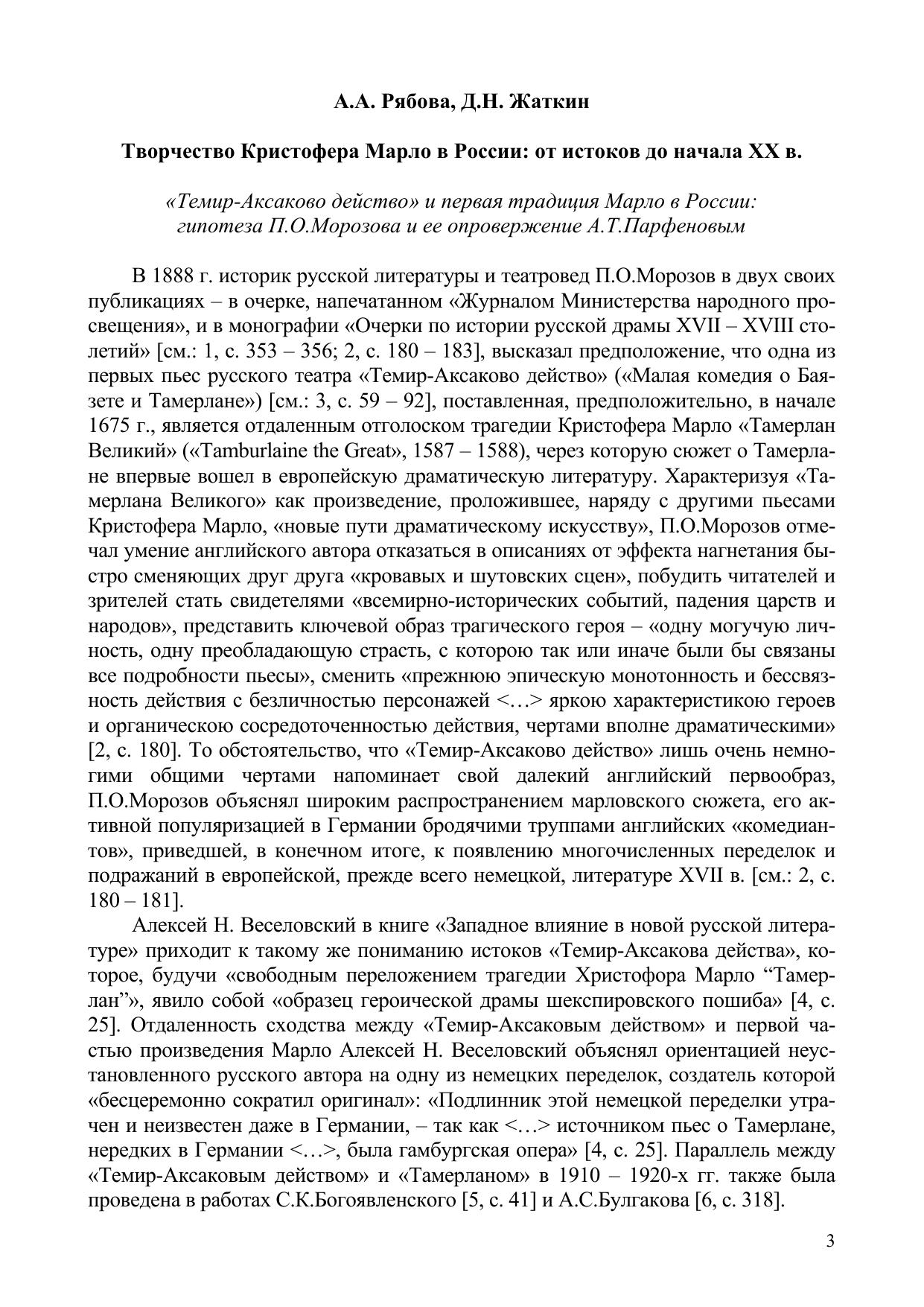 А.А. Рябова, Д.Н. Жаткин

Творчество Кристофера Марло в России: от истоков до начала XX в.

«Темир-Аксаково действо» и первая традиция Марло в России: гипотеза П.О.Морозова и ее опровержение А.Т.Парфеновым

В 1888 г. историк русской литературы и театровед П.О.Морозов в двух своих публикациях – в очерке, напечатанном «Журналом Министерства народного просвещения», и в монографии «Очерки по истории русской драмы XVII – XVIII столетий» [см.: 1, с. 353 – 356; 2, с. 180 – 183], высказал предположение, что одна из первых пьес русского театра «Темир-Аксаково действо» («Малая комедия о Баязете и Тамерлане») [см.: 3, с. 59 – 92], поставленная, предположительно, в начале 1675 г., является отдаленным отголоском трагедии Кристофера Марло «Тамерлан Великий» («Tamburlaine the Great», 1587 – 1588), через которую сюжет о Тамерлане впервые вошел в европейскую драматическую литературу. Характеризуя «Тамерлана Великого» как произведение, проложившее, наряду с другими пьесами Кристофера Марло, «новые пути драматическому искусству», П.О.Морозов отмечал умение английского автора отказаться в описаниях от эффекта нагнетания быстро сменяющих друг друга «кровавых и шутовских сцен», побудить читателей и зрителей стать свидетелями «всемирно-исторических событий, падения царств и народов», представить ключевой образ трагического героя – «одну могучую личность, одну преобладающую страсть, с которою так или иначе были бы связаны все подробности пьесы», сменить «прежнюю эпическую монотонность и бессвязность действия с безличностью персонажей <…> яркою характеристикою героев и органическою сосредоточенностью действия, чертами вполне драматическими» [2, с. 180]. То обстоятельство, что «Темир-Аксаково действо» лишь очень немногими общими чертами напоминает свой далекий английский первообраз, П.О.Морозов объяснял широким распространением марловского сюжета, его активной популяризацией в Германии бродячими труппами английских «комедиантов», приведшей, в конечном итоге, к появлению многочисленных переделок и подражаний в европейской, прежде всего немецкой, литературе XVII в. [см.: 2, с. 180 – 181].

Алексей Н. Веселовский в книге «Западное влияние в новой русской литературе» приходит к такому же пониманию истоков «Темир-Аксакова действа», которое, будучи «свободным переложением трагедии Христофора Марло “Тамерлан”», явило собой «образец героической драмы шекспировского пошиба» [4, с. 25]. Отдаленность сходства между «Темир-Аксаковым действом» и первой частью произведения Марло Алексей Н. Веселовский объяснял ориентацией неустановленного русского автора на одну из немецких переделок, создатель которой «бесцеремонно сократил оригинал»: «Подлинник этой немецкой переделки утрачен и неизвестен даже в Германии, – так как <…> источником пьес о Тамерлане, нередких в Германии <…>, была гамбургская опера» [4, с. 25]. Параллель между «Темир-Аксаковым действом» и «Тамерланом» в 1910 – 1920-х гг. также была проведена в работах С.К.Богоявленского [5, с. 41] и А.С.Булгакова [6, с. 318].

3